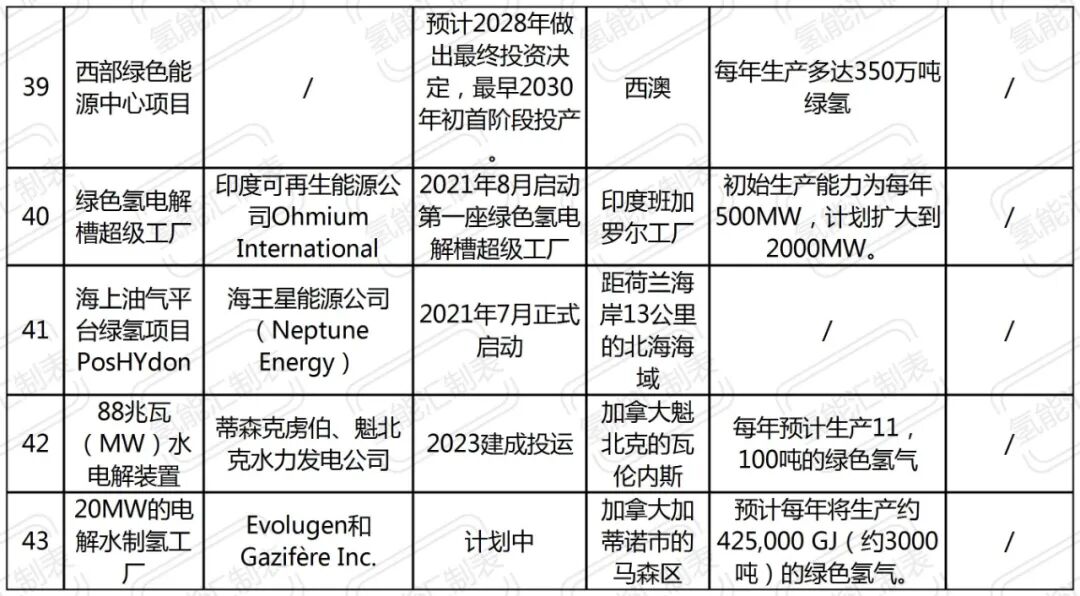 | 39 | 西部绿色能源中心项目 | / | 预计2028年做出最终投资决定，最早2030年初首阶段投产。 | 西澳 | 每年生产多达350万吨绿氢 | / |
|---|---|---|---|---|---|---|
| 40 | 绿色氢电解槽超级工厂 | 印度可再生能源公司Ohmium International | 2021年8月启动第一座绿色氢电解槽超级工厂 | 印度班加罗尔工厂 | 初始生产能力为每年500MW，计划扩大到2000MW。 | / |
| 41 | 海上油气平台绿氢项目PosHYdon | 海王星能源公司（Neptune Energy） | 2021年7月正式启动 | 距荷兰海岸13公里的北海海域 | / | / |
| 42 | 88兆瓦（MW）水电解装置 | 蒂森克虏伯、魁北克水力发电公司 | 2023建成投运 | 加拿大魁北克的瓦伦内斯 | 每年预计生产11，100吨的绿色氢气 | / |
| 43 | 20MW的电解水制氢工厂 | Evolugen和Gazifère Inc. | 计划中 | 加拿大加蒂诺市的马森区 | 预计每年将生产约425,000 GJ（约3000吨）的绿色氢气。 | / |

氢能汇制表